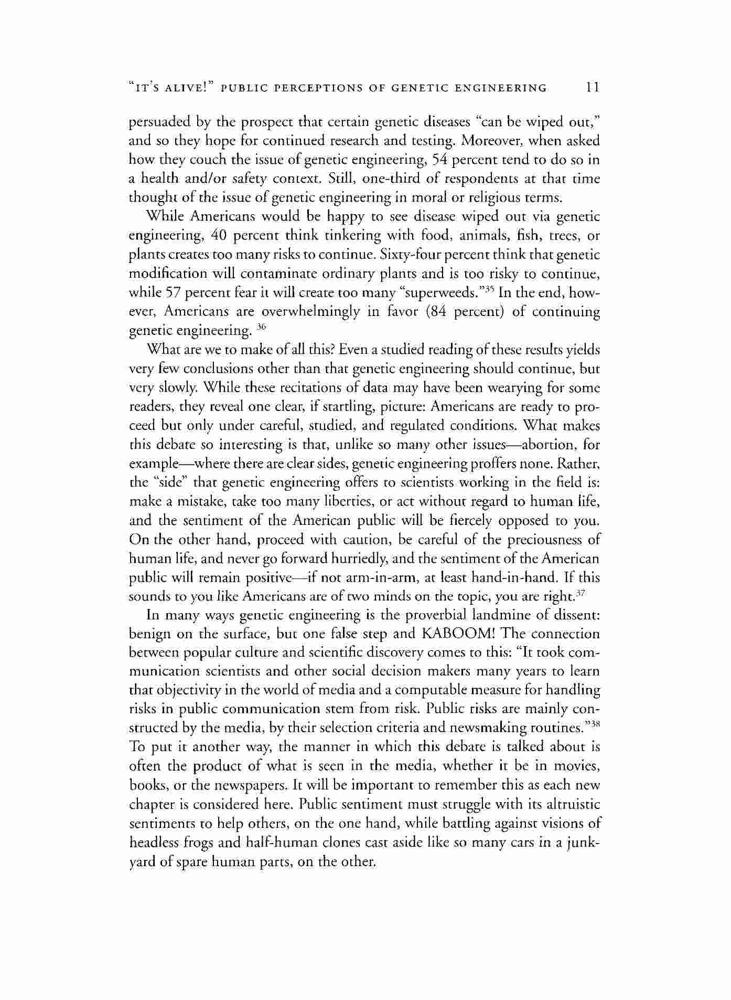 "IT'S ALIVE!" PUBLIC PERCEPTIONS OF GENETIC ENGINEERING 11

persuaded by the prospect that certain genetic diseases "can be wiped out," and so they hope for continued research and testing. Moreover, when asked how they couch the issue of genetic engineering, 54 percent tend to do so in a health and/or safety context. Still, one-third of respondents at that time thought of the issue of genetic engineering in moral or religious terms.

While Americans would be happy to see disease wiped out via genetic engineering, 40 percent think tinkering with food, animals, fish, trees, or plants creates too many risks to continue. Sixty-four percent think that genetic modification will contaminate ordinary plants and is too risky to continue, while 57 percent fear it will create too many "superweeds."$^{35}$ In the end, however, Americans are overwhelmingly in favor (84 percent) of continuing genetic engineering. $^{36}$

What are we to make of all this? Even a studied reading of these results yields very few conclusions other than that genetic engineering should continue, but very slowly. While these recitations of data may have been wearying for some readers, they reveal one clear, if startling, picture: Americans are ready to proceed but only under careful, studied, and regulated conditions. What makes this debate so interesting is that, unlike so many other issues—abortion, for example—where there are clear sides, genetic engineering proffers none. Rather, the "side" that genetic engineering offers to scientists working in the field is: make a mistake, take too many liberties, or act without regard to human life, and the sentiment of the American public will be fiercely opposed to you. On the other hand, proceed with caution, be careful of the preciousness of human life, and never go forward hurriedly, and the sentiment of the American public will remain positive—if not arm-in-arm, at least hand-in-hand. If this sounds to you like Americans are of two minds on the topic, you are right.$^{37}$

In many ways genetic engineering is the proverbial landmine of dissent: benign on the surface, but one false step and KABOOM! The connection between popular culture and scientific discovery comes to this: "It took communication scientists and other social decision makers many years to learn that objectivity in the world of media and a computable measure for handling risks in public communication stem from risk. Public risks are mainly constructed by the media, by their selection criteria and newsmaking routines."$^{38}$ To put it another way, the manner in which this debate is talked about is often the product of what is seen in the media, whether it be in movies, books, or the newspapers. It will be important to remember this as each new chapter is considered here. Public sentiment must struggle with its altruistic sentiments to help others, on the one hand, while battling against visions of headless frogs and half-human clones cast aside like so many cars in a junkyard of spare human parts, on the other.